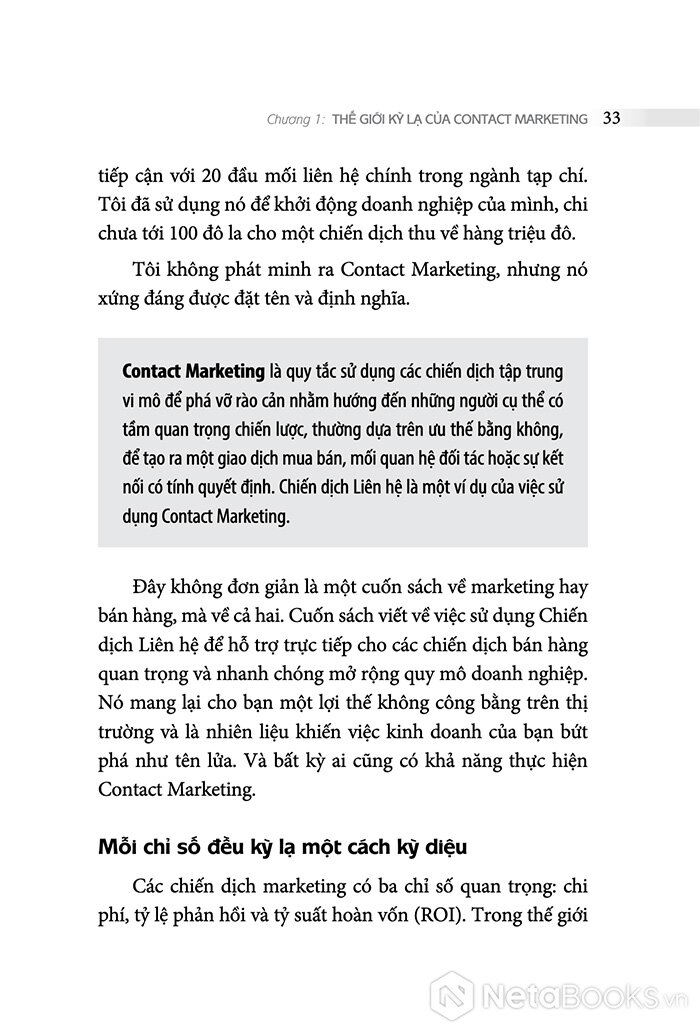 Chương 1: THẾ GIỚI KỲ LẠ CỦA CONTACT MARKETING 33

tiếp cận với 20 đầu mối liên hệ chính trong ngành tạp chí. Tôi đã sử dụng nó để khởi động doanh nghiệp của mình, chi chưa tới 100 đô la cho một chiến dịch thu về hàng triệu đô.

Tôi không phát minh ra Contact Marketing, nhưng nó xứng đáng được đặt tên và định nghĩa.

Contact Marketing là quy tắc sử dụng các chiến dịch tập trung vi mô để phá vỡ rào cản nhằm hướng đến những người cụ thể có tầm quan trọng chiến lược, thường dựa trên ưu thế bằng không, để tạo ra một giao dịch mua bán, mối quan hệ đối tác hoặc sự kết nối có tính quyết định. Chiến dịch Liên hệ là một ví dụ của việc sử dụng Contact Marketing.

Đây không đơn giản là một cuốn sách về marketing hay bán hàng, mà về cả hai. Cuốn sách viết về việc sử dụng Chiến dịch Liên hệ để hỗ trợ trực tiếp cho các chiến dịch bán hàng quan trọng và nhanh chóng mở rộng quy mô doanh nghiệp. Nó mang lại cho bạn một lợi thế không công bằng trên thị trường và là nhiên liệu khiến việc kinh doanh của bạn bứt phá như tên lửa. Và bất kỳ ai cũng có khả năng thực hiện Contact Marketing.

Mỗi chỉ số đều kỳ lạ một cách kỳ diệu

Các chiến dịch marketing có ba chỉ số quan trọng: chi phí, tỷ lệ phản hồi và tỷ suất hoàn vốn (ROI). Trong thế giới

NetaBooks.vn